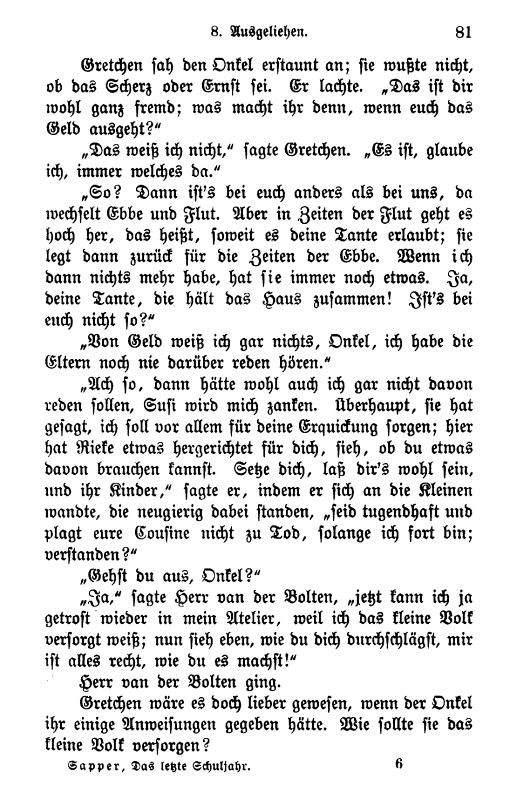 8. Ausgeliehen. 81

Gretchen sah den Onkel erstaunt an; sie wußte nicht, ob das Scherz oder Ernst sei. Er lachte. „Das ist dir wohl ganz fremd; was macht ihr denn, wenn euch das Geld ausgeht?“

„Das weiß ich nicht,“ sagte Gretchen. „Es ist, glaube ich, immer welches da.“

„So? Dann ist's bei euch anders als bei uns, da wechselt Ebbe und Flut. Aber in Zeiten der Flut geht es hoch her, das heißt, soweit es deine Tante erlaubt; sie legt dann zurück für die Zeiten der Ebbe. Wenn ich dann nichts mehr habe, hat sie immer noch etwas. Ja, deine Tante, die hält das Haus zusammen! Ist's bei euch nicht so?“

„Von Geld weiß ich gar nichts, Onkel, ich habe die Eltern noch nie darüber reden hören.“

„Ach so, dann hätte wohl auch ich gar nicht davon reden sollen, Susi wird mich zanken. Überhaupt, sie hat gesagt, ich soll vor allem für deine Erquickung sorgen; hier hat Rieke etwas hergerichtet für dich, sieh, ob du etwas davon brauchen kannst. Setze dich, laß dir's wohl sein, und ihr Kinder,“ sagte er, indem er sich an die Kleinen wandte, die neugierig dabei standen, „seid tugendhaft und plagt eure Cousine nicht zu Tod, solange ich fort bin; verstanden?“

„Gehst du aus, Onkel?“

„Ja,“ sagte Herr van der Bolten, „jetzt kann ich ja getrost wieder in mein Atelier, weil ich das kleine Volk versorgt weiß; nun sieh eben, wie du dich durchschlägst, mir ist alles recht, wie du es machst!“

Herr van der Bolten ging.

Gretchen wäre es doch lieber gewesen, wenn der Onkel ihr einige Anweisungen gegeben hätte. Wie sollte sie das kleine Volk versorgen?

Sapper, Das letzte Schuljahr. 6